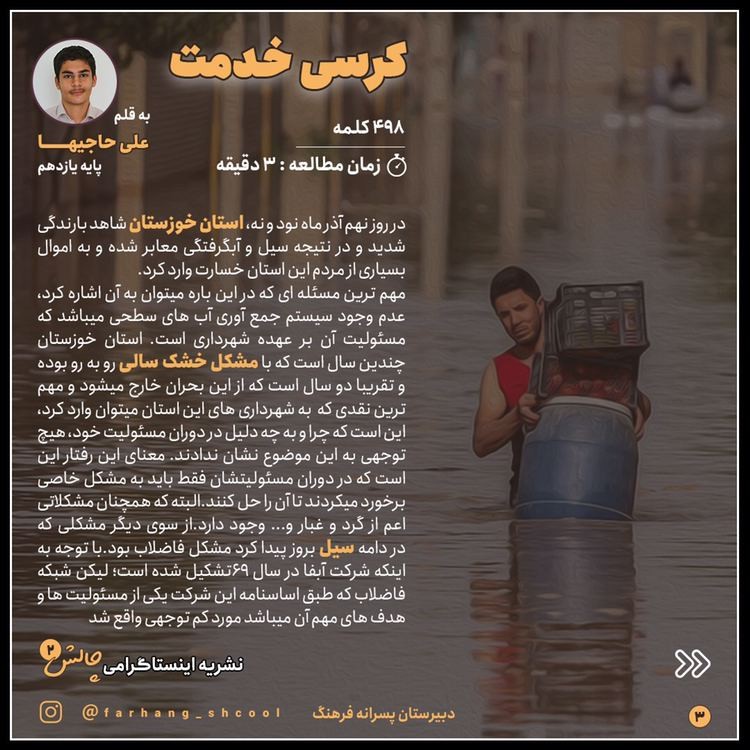 کرسی خدمت

به قلم
علی حاجیها
پایه یازدهم

۴۹۸ کلمه
زمان مطالعه : ۳ دقیقه

در روز نهم آذرماه نود و نه، استان خوزستان شاهد بارندگی شدید و در نتیجه سیل و آبگرفتگی معابر شده و به اموال بسیاری از مردم این استان خسارت وارد کرد.
مهم ترین مسئله ای که در این باره میتوان به آن اشاره کرد، عدم وجود سیستم جمع آوری آب های سطحی میباشد که مسئولیت آن بر عهده شهرداری است. استان خوزستان چندین سال است که با مشکل خشک سالی رو به رو بوده و تقریبا دو سال است که از این بحران خارج میشود و مهم ترین نقدی که به شهرداری های این استان میتوان وارد کرد، این است که چرا و به چه دلیل در دوران مسئولیت خود، هیچ توجهی به این موضوع نشان ندادند. معنای این رفتار این است که در دوران مسئولیتشان فقط باید به مشکل خاصی برخورد میکردند تا آن را حل کنند.البته که همچنان مشکلاتی اعم از گرد و غبار و... وجود دارد.از سوی دیگر مشکلی که در دامه سیل بروز پیدا کرد مشکل فاضلاب بود.با توجه به اینکه شرکت آبفا در سال ۶۹تشکیل شده است؛ لیکن شبکه فاضلاب که طبق اساسنامه این شرکت یکی از مسئولیت ها و هدف های مهم آن میباشد مورد کم توجهی واقع شد

نشریه اینستاگرامی چالش ۲

@farhang_shcool
دبیرستان پسرانه فرهنگ
۳